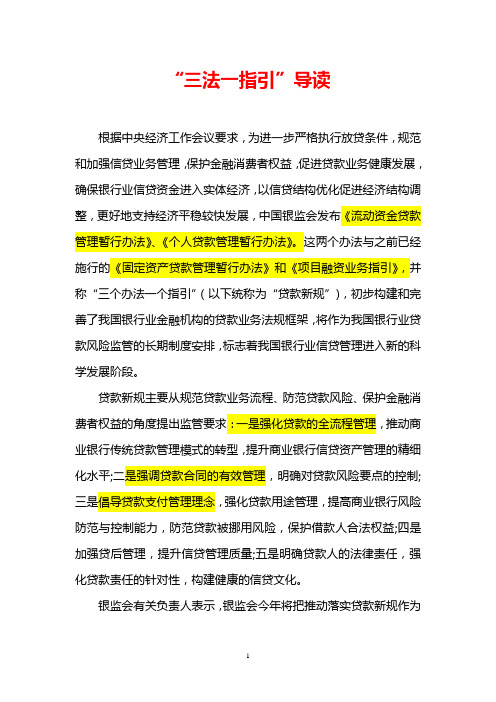 “三法一指引”导读

根据中央经济工作会议要求，为进一步严格执行放贷条件，规范和加强信贷业务管理，保护金融消费者权益，促进贷款业务健康发展，确保银行业信贷资金进入实体经济，以信贷结构优化促进经济结构调整，更好地支持经济平稳较快发展，中国银监会发布《流动资金贷款管理暂行办法》、《个人贷款管理暂行办法》。这两个办法与之前已经施行的《固定资产贷款管理暂行办法》和《项目融资业务指引》，并称“三个办法一个指引”（以下统称为“贷款新规”），初步构建和完善了我国银行业金融机构的贷款业务法规框架，将作为我国银行业贷款风险监管的长期制度安排，标志着我国银行业信贷管理进入新的科学发展阶段。

贷款新规主要从规范贷款业务流程、防范贷款风险、保护金融消费者权益的角度提出监管要求：一是强化贷款的全流程管理，推动商业银行传统贷款管理模式的转型，提升商业银行信贷资产管理的精细化水平;二是强调贷款合同的有效管理，明确对贷款风险要点的控制;三是倡导贷款支付管理理念，强化贷款用途管理，提高商业银行风险防范与控制能力，防范贷款被挪用风险，保护借款人合法权益;四是加强贷后管理，提升信贷管理质量;五是明确贷款人的法律责任，强化贷款责任的针对性，构建健康的信贷文化。

银监会有关负责人表示，银监会今年将把推动落实贷款新规作为

1